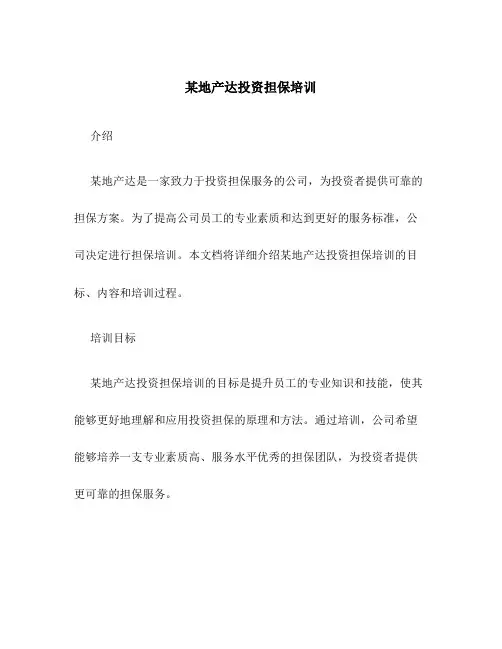 某地产达投资担保培训

介绍

某地产达是一家致力于投资担保服务的公司，为投资者提供可靠的担保方案。为了提高公司员工的专业素质和达到更好的服务标准，公司决定进行担保培训。本文档将详细介绍某地产达投资担保培训的目标、内容和培训过程。

培训目标

某地产达投资担保培训的目标是提升员工的专业知识和技能，使其能够更好地理解和应用投资担保的原理和方法。通过培训，公司希望能够培养一支专业素质高、服务水平优秀的担保团队，为投资者提供更可靠的担保服务。